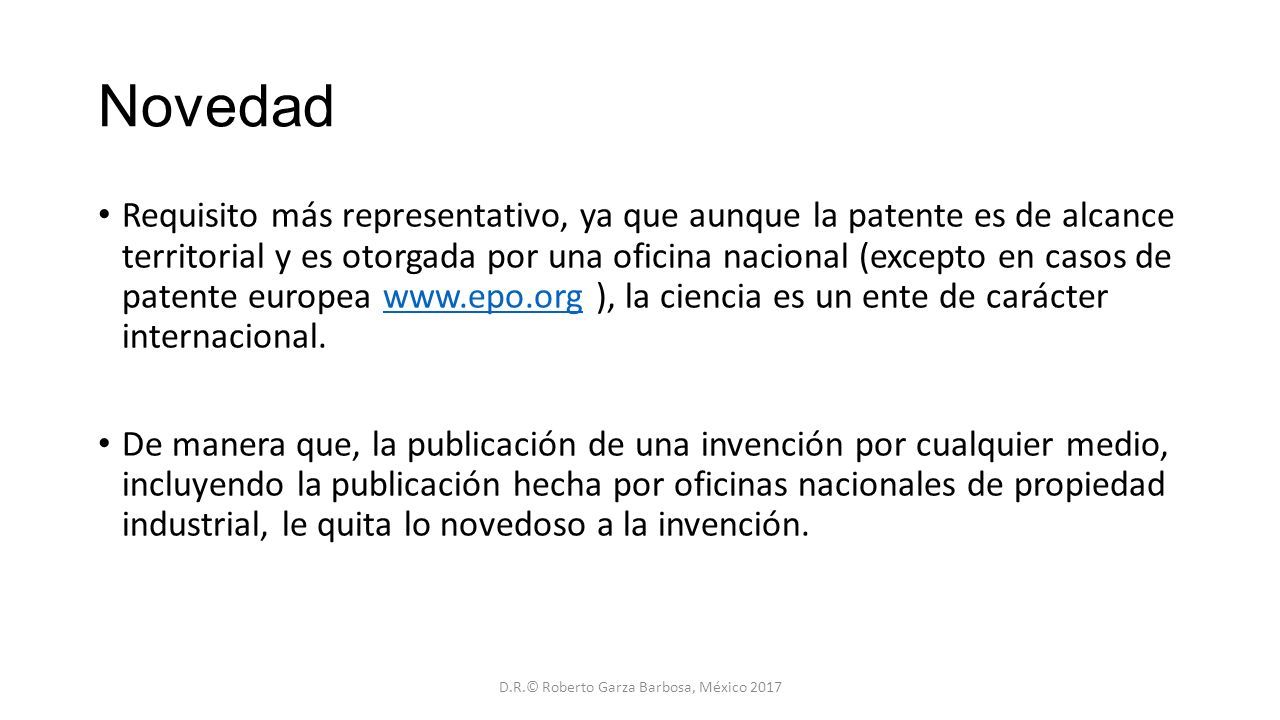 Novedad

• Requisito más representativo, ya que aunque la patente es de alcance territorial y es otorgada por una oficina nacional (excepto en casos de patente europea www.epo.org ), la ciencia es un ente de carácter internacional.

• De manera que, la publicación de una invención por cualquier medio, incluyendo la publicación hecha por oficinas nacionales de propiedad industrial, le quita lo novedoso a la invención.

D.R.© Roberto Garza Barbosa, México 2017